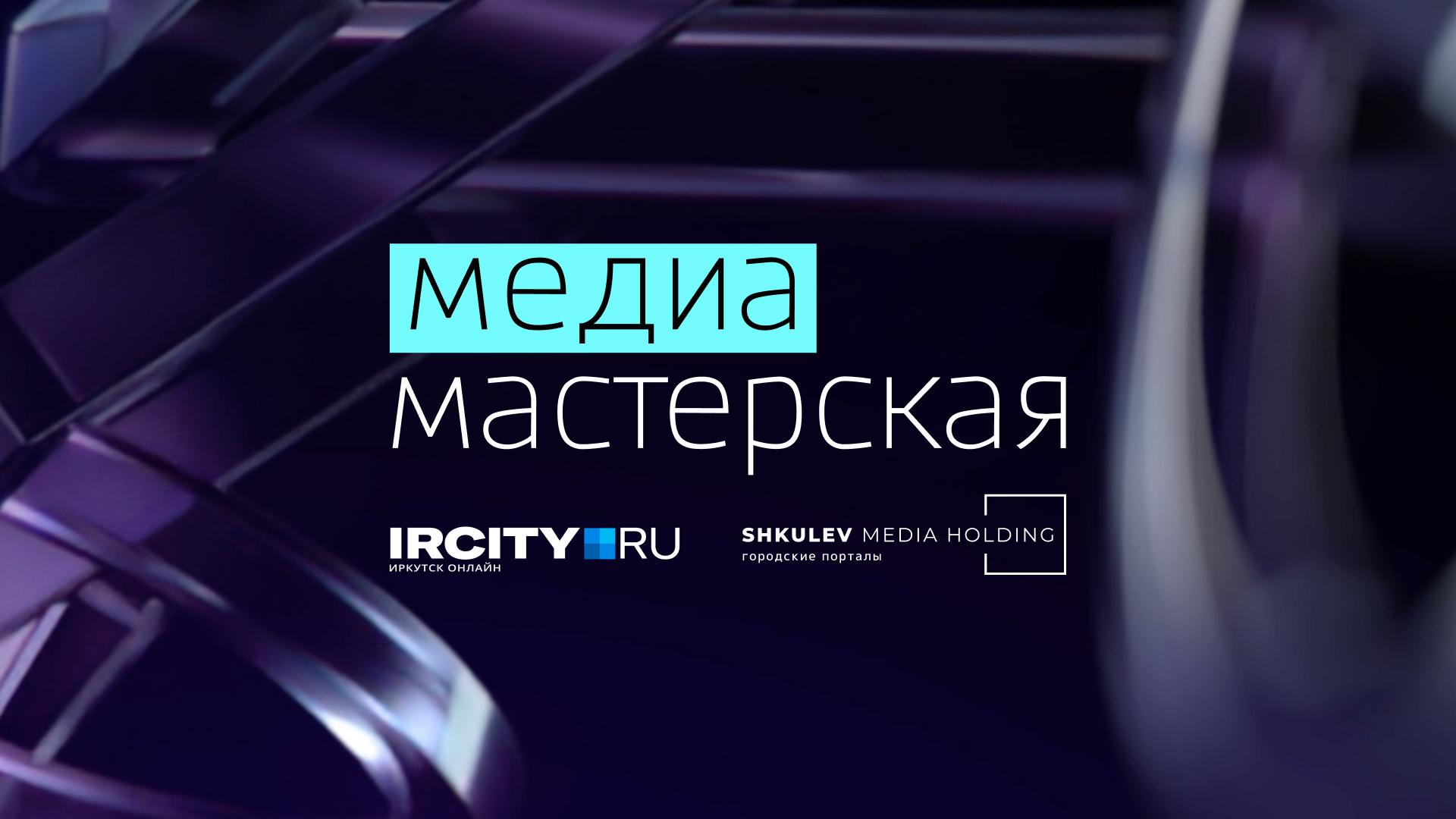 медиа
мастерская

IRCITY RU
ИРКУТСК ОНЛАЙН

SHKULEV MEDIA HOLDING
городские порталы